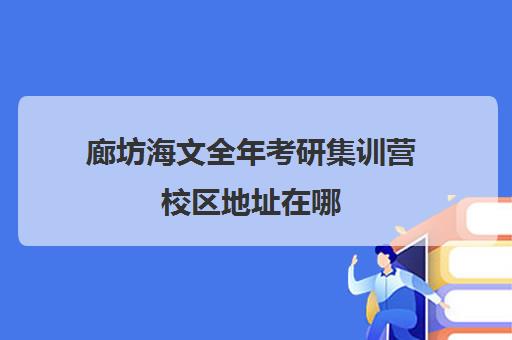 廊坊海文全年考研集训营校区地址在哪